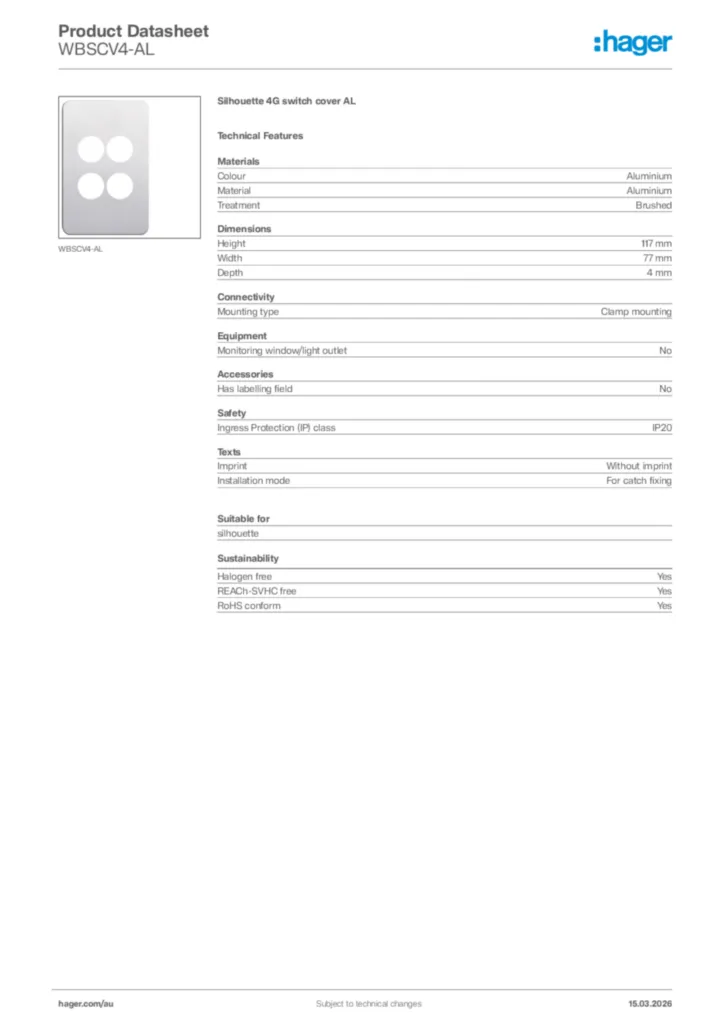 Product Datasheet
WBSCV4-AL

:hager

WBSCV4-AL

Silhouette 4G switch cover AL

Technical Features

Materials

| | |
|---|---|
| Colour | Aluminium |
| Material | Aluminium |
| Treatment | Brushed |

Dimensions

| | |
|---|---|
| Height | 117 mm |
| Width | 77 mm |
| Depth | 4 mm |

Connectivity

| | |
|---|---|
| Mounting type | Clamp mounting |

Equipment

| | |
|---|---|
| Monitoring window/light outlet | No |

Accessories

| | |
|---|---|
| Has labelling field | No |

Safety

| | |
|---|---|
| Ingress Protection (IP) class | IP20 |

Texts

| | |
|---|---|
| Imprint | Without imprint |
| Installation mode | For catch fixing |

Suitable for

silhouette

Sustainability

| | |
|---|---|
| Halogen free | Yes |
| REACh-SVHC free | Yes |
| RoHS conform | Yes |

hager.com/au
Subject to technical changes
15.03.2026